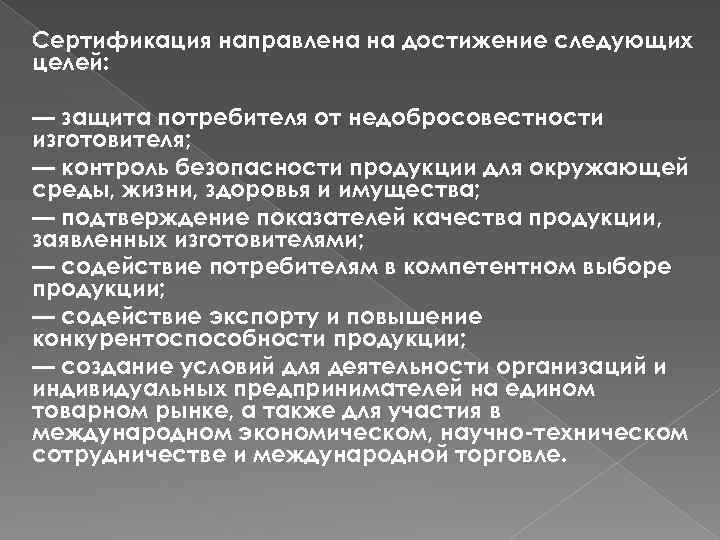 Сертификация направлена на достижение следующих целей:

— защита потребителя от недобросовестности изготовителя;
— контроль безопасности продукции для окружающей среды, жизни, здоровья и имущества;
— подтверждение показателей качества продукции, заявленных изготовителями;
— содействие потребителям в компетентном выборе продукции;
— содействие экспорту и повышение конкурентоспособности продукции;
— создание условий для деятельности организаций и индивидуальных предпринимателей на едином товарном рынке, а также для участия в международном экономическом, научно-техническом сотрудничестве и международной торговле.